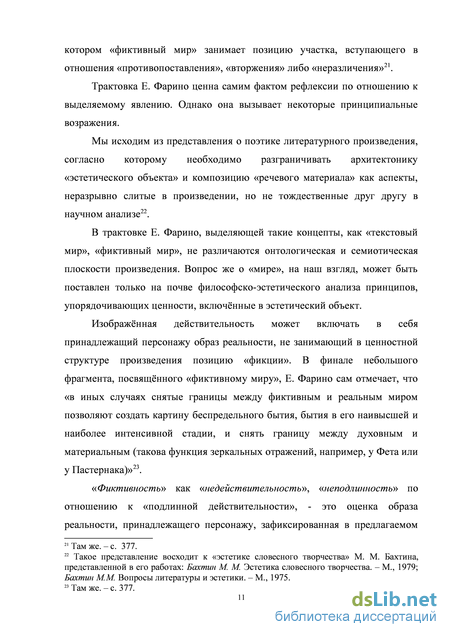 котором «фиктивный мир» занимает позицию участка, вступающего в отношения «противопоставления», «вторжения» либо «неразличения»$^{21}$.

Трактовка Е. Фарино ценна самим фактом рефлексии по отношению к выделяемому явлению. Однако она вызывает некоторые принципиальные возражения.

Мы исходим из представления о поэтике литературного произведения, согласно которому необходимо разграничивать архитектонику «эстетического объекта» и композицию «речевого материала» как аспекты, неразрывно слитые в произведении, но не тождественные друг другу в научном анализе$^{22}$.

В трактовке Е. Фарино, выделяющей такие концепты, как «текстовый мир», «фиктивный мир», не различаются онтологическая и семиотическая плоскости произведения. Вопрос же о «мире», на наш взгляд, может быть поставлен только на почве философско-эстетического анализа принципов, упорядочивающих ценности, включённые в эстетический объект.

Изображённая действительность может включать в себя принадлежащий персонажу образ реальности, не занимающий в ценностной структуре произведения позицию «фикции». В финале небольшого фрагмента, посвящённого «фиктивному миру», Е. Фарино сам отмечает, что «в иных случаях снятые границы между фиктивным и реальным миром позволяют создать картину беспредельного бытия, бытия в его наивысшей и наиболее интенсивной стадии, и снять границу между духовным и материальным (такова функция зеркальных отражений, например, у Фета или у Пастернака)»$^{23}$.

«Фиктивность» как «недействительность», «неподлинность» по отношению к «подлинной действительности», - это оценка образа реальности, принадлежащего персонажу, зафиксированная в предлагаемом

$^{21}$ Там же. – с. 377.
$^{22}$ Такое представление восходит к «эстетике словесного творчества» М. М. Бахтина, представленной в его работах: Бахтин М. М. Эстетика словесного творчества. – М., 1979; Бахтин М.М. Вопросы литературы и эстетики. – М., 1975.
$^{23}$ Там же. – с. 377.

11

dsLib.net
библиотека диссертаций